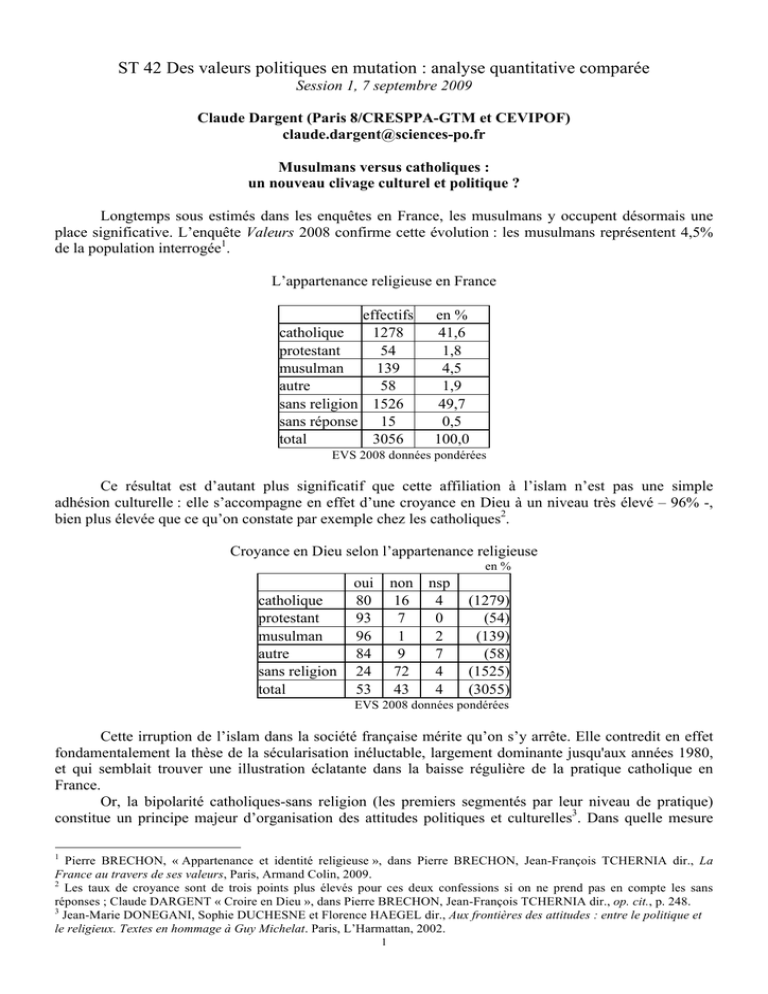 ST 42 Des valeurs politiques en mutation : analyse quantitative comparée

Session 1, 7 septembre 2009

Claude Dargent (Paris 8/CRESPPA-GTM et CEVIPOF)
claude.dargent@sciences-po.fr

Musulmans versus catholiques :
un nouveau clivage culturel et politique ?

Longtemps sous estimés dans les enquêtes en France, les musulmans y occupent désormais une place significative. L'enquête Valeurs 2008 confirme cette évolution : les musulmans représentent 4,5% de la population interrogée$^1$.

L'appartenance religieuse en France

| | effectifs | en % |
|---|---|---|
| catholique | 1278 | 41,6 |
| protestant | 54 | 1,8 |
| musulman | 139 | 4,5 |
| autre | 58 | 1,9 |
| sans religion | 1526 | 49,7 |
| sans réponse | 15 | 0,5 |
| total | 3056 | 100,0 |

EVS 2008 données pondérées

Ce résultat est d'autant plus significatif que cette affiliation à l'islam n'est pas une simple adhésion culturelle : elle s'accompagne en effet d'une croyance en Dieu à un niveau très élevé – 96% -, bien plus élevée que ce qu'on constate par exemple chez les catholiques$^2$.

Croyance en Dieu selon l'appartenance religieuse

en %

| | oui | non | nsp | |
|---|---|---|---|---|
| catholique | 80 | 16 | 4 | (1279) |
| protestant | 93 | 7 | 0 | (54) |
| musulman | 96 | 1 | 2 | (139) |
| autre | 84 | 9 | 7 | (58) |
| sans religion | 24 | 72 | 4 | (1525) |
| total | 53 | 43 | 4 | (3055) |

EVS 2008 données pondérées

Cette irruption de l'islam dans la société française mérite qu'on s'y arrête. Elle contredit en effet fondamentalement la thèse de la sécularisation inéluctable, largement dominante jusqu'aux années 1980, et qui semblait trouver une illustration éclatante dans la baisse régulière de la pratique catholique en France.

Or, la bipolarité catholiques-sans religion (les premiers segmentés par leur niveau de pratique) constitue un principe majeur d'organisation des attitudes politiques et culturelles$^3$. Dans quelle mesure

$^1$ Pierre BRECHON, « Appartenance et identité religieuse », dans Pierre BRECHON, Jean-François TCHERNIA dir., La France au travers de ses valeurs, Paris, Armand Colin, 2009.
$^2$ Les taux de croyance sont de trois points plus élevés pour ces deux confessions si on ne prend pas en compte les sans réponses ; Claude DARGENT « Croire en Dieu », dans Pierre BRECHON, Jean-François TCHERNIA dir., op. cit., p. 248.
$^3$ Jean-Marie DONEGANI, Sophie DUCHESNE et Florence HAEGEL dir., Aux frontières des attitudes : entre le politique et le religieux. Textes en hommage à Guy Michelat. Paris, L'Harmattan, 2002.

1